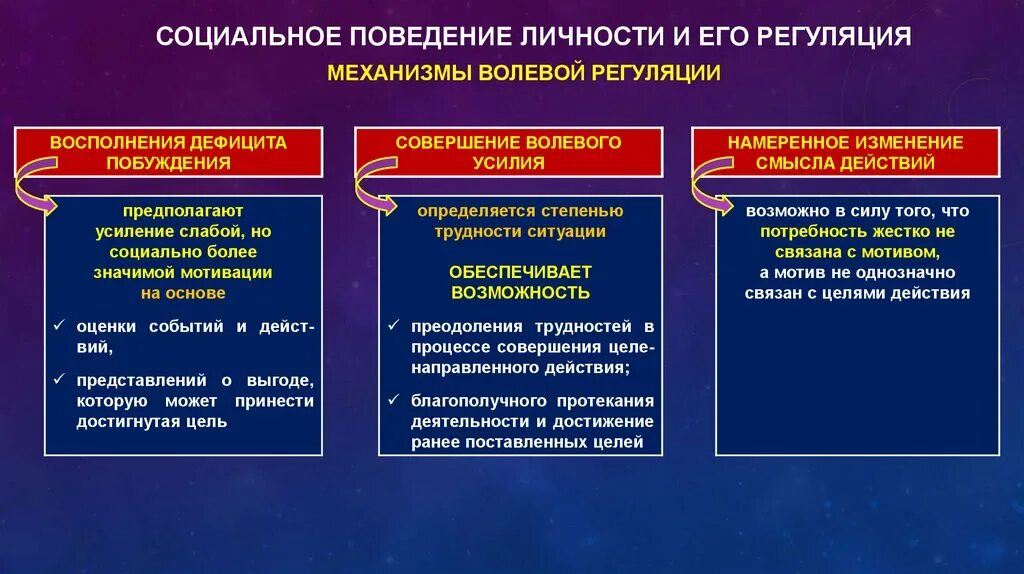 СОЦИАЛЬНОЕ ПОВЕДЕНИЕ ЛИЧНОСТИ И ЕГО РЕГУЛЯЦИЯ

МЕХАНИЗМЫ ВОЛЕВОЙ РЕГУЛЯЦИИ

ВОСПОЛНЕНИЯ ДЕФИЦИТА ПОБУЖДЕНИЯ

предполагают усиление слабой, но социально более значимой мотивации на основе

✓ оценки событий и действий,

✓ представлений о выгоде, которую может принести достигнутая цель

СОВЕРШЕНИЕ ВОЛЕВОГО УСИЛИЯ

определяется степенью трудности ситуации

ОБЕСПЕЧИВАЕТ ВОЗМОЖНОСТЬ

✓ преодоления трудностей в процессе совершения целенаправленного действия;

✓ благополучного протекания деятельности и достижение ранее поставленных целей

НАМЕРЕННОЕ ИЗМЕНЕНИЕ СМЫСЛА ДЕЙСТВИЙ

возможно в силу того, что потребность жестко не связана с мотивом, а мотив не однозначно связан с целями действия